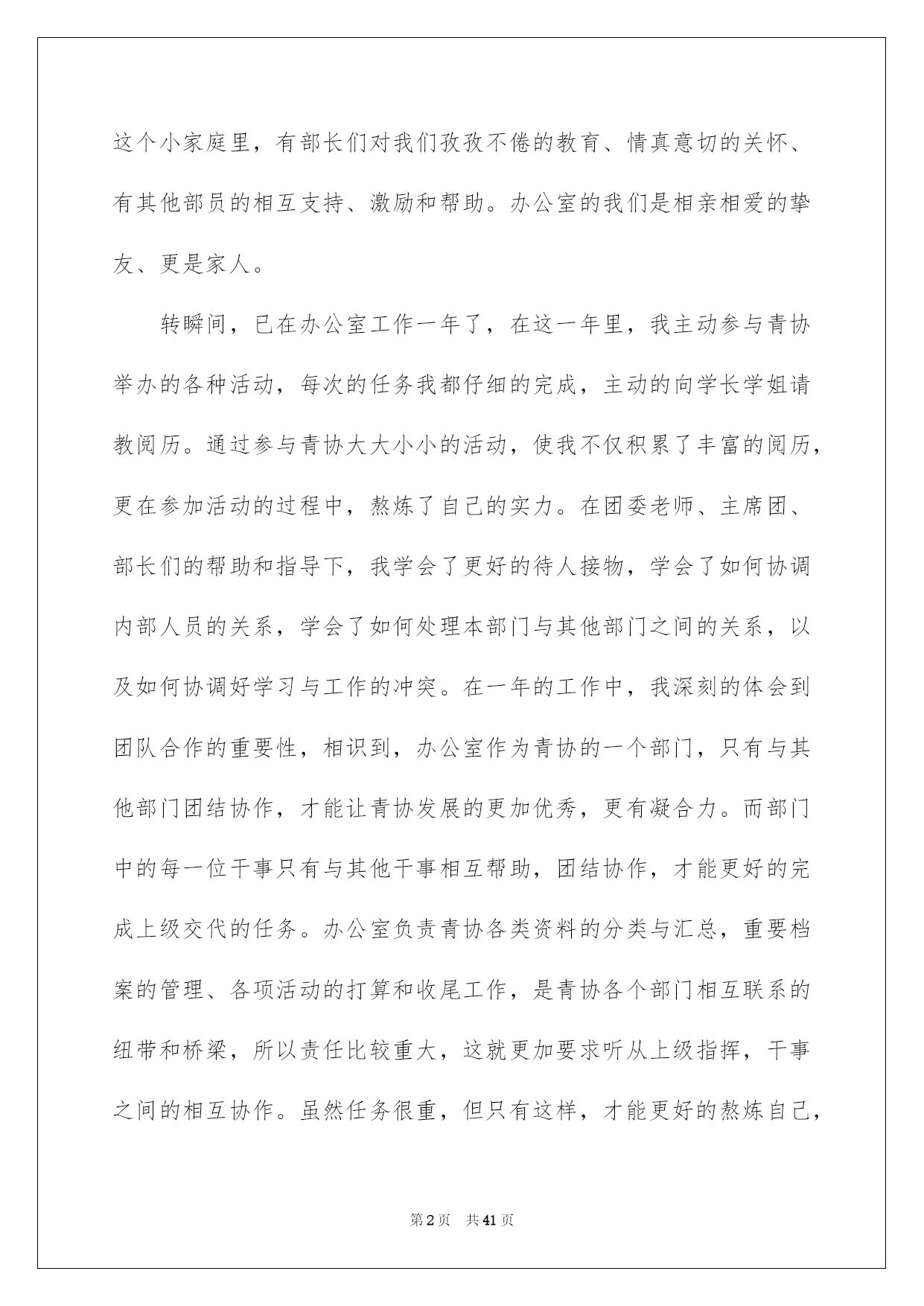 这个小家庭里，有部长们对我们孜孜不倦的教育、情真意切的关怀、有其他部员的相互支持、激励和帮助。办公室的我们是相亲相爱的挚友、更是家人。

转瞬间，已在办公室工作一年了，在这一年里，我主动参与青协举办的各种活动，每次的任务我都仔细的完成，主动的向学长学姐请教阅历。通过参与青协大大小小的活动，使我不仅积累了丰富的阅历，更在参加活动的过程中，熬炼了自己的实力。在团委老师、主席团、部长们的帮助和指导下，我学会了更好的待人接物，学会了如何协调内部人员的关系，学会了如何处理本部门与其他部门之间的关系，以及如何协调好学习与工作的冲突。在一年的工作中，我深刻的体会到团队合作的重要性，相识到，办公室作为青协的一个部门，只有与其他部门团结协作，才能让青协发展的更加优秀，更有凝合力。而部门中的每一位干事只有与其他干事相互帮助，团结协作，才能更好的完成上级交代的任务。办公室负责青协各类资料的分类与汇总，重要档案的管理、各项活动的打算和收尾工作，是青协各个部门相互联系的纽带和桥梁，所以责任比较重大，这就更加要求听从上级指挥，干事之间的相互协作。虽然任务很重，但只有这样，才能更好的熬炼自己，

第2页 共41页